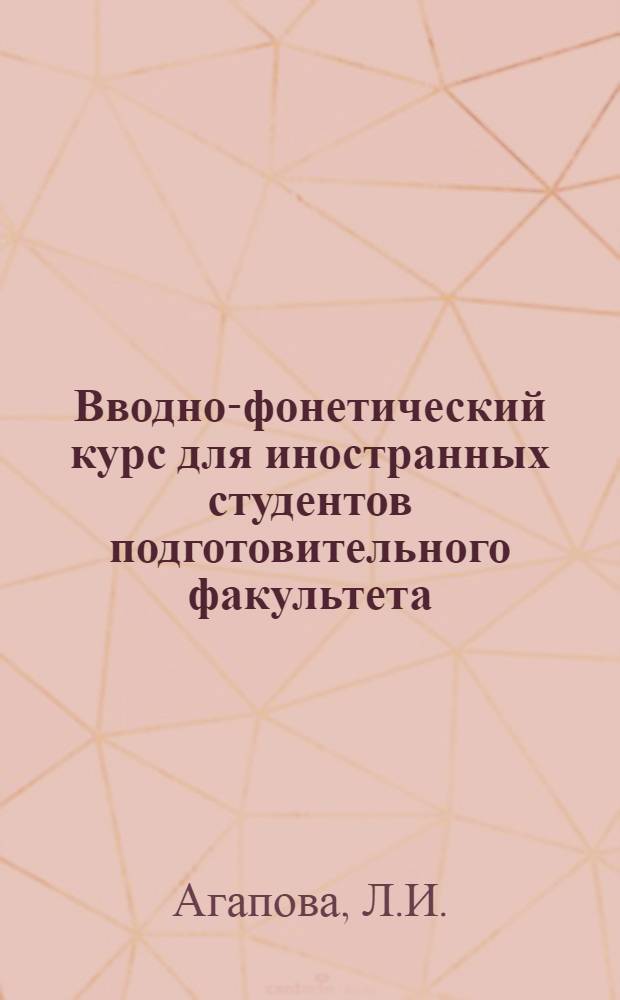 Вводно-фонетический курс для иностранных студентов подготовительного факультета

Агапова, Л.И.